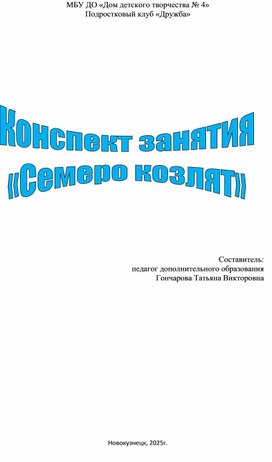 МБУ ДО «Дом детского творчества № 4»
Подростковый клуб «Дружба»

Конспект занятия
«Семеро козлят»

Составитель:
педагог дополнительного образования
Гончарова Татьяна Викторовна

Новокузнецк, 2025г.